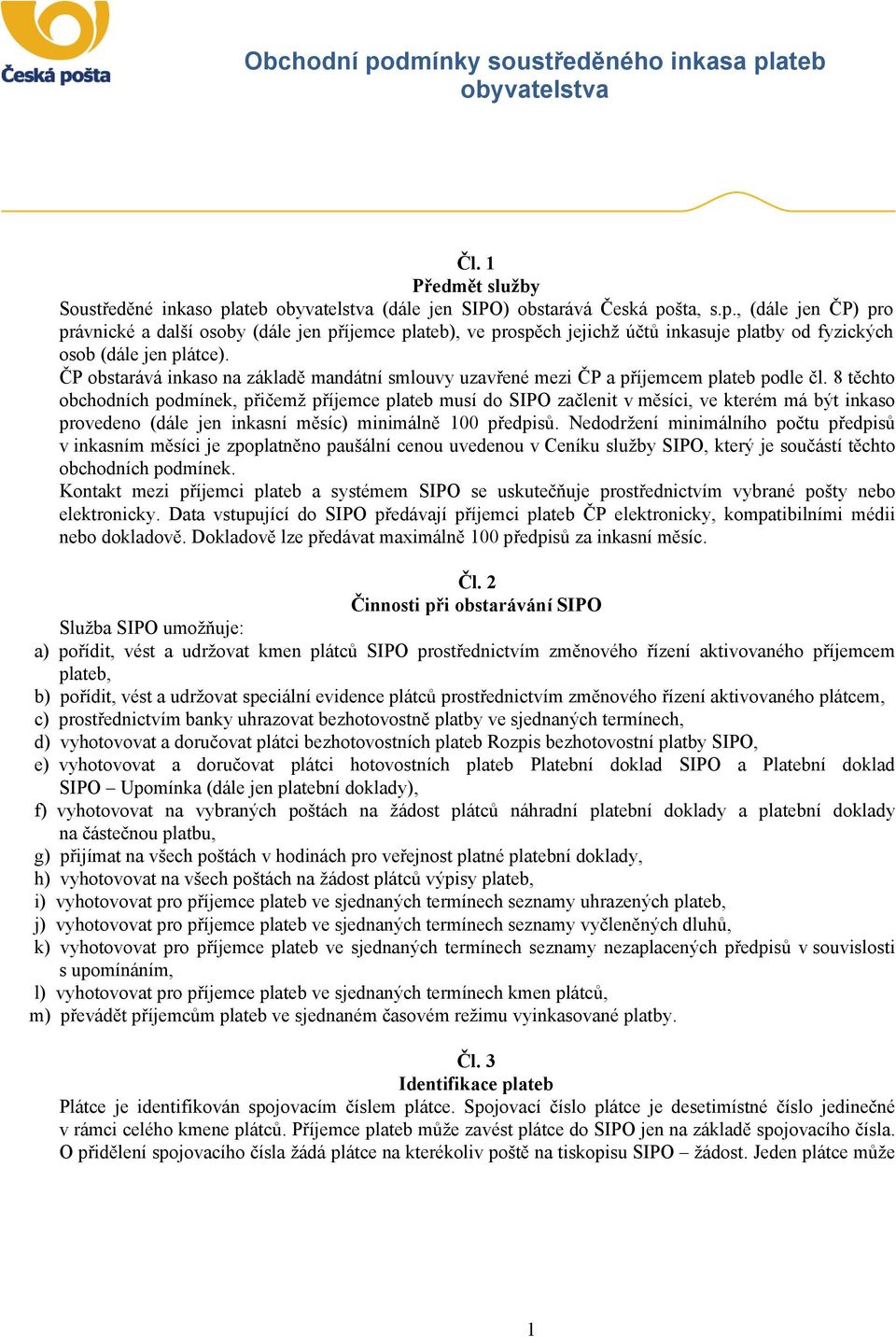 Česká pošta

Obchodní podmínky soustředěného inkasa plateb obyvatelstva

Čl. 1
Předmět služby

Soustředěné inkaso plateb obyvatelstva (dále jen SIPO) obstarává Česká pošta, s.p., (dále jen ČP) pro právnické a další osoby (dále jen příjemce plateb), ve prospěch jejichž účtů inkasuje platby od fyzických osob (dále jen plátce).

ČP obstarává inkaso na základě mandátní smlouvy uzavřené mezi ČP a příjemcem plateb podle čl. 8 těchto obchodních podmínek, přičemž příjemce plateb musí do SIPO začlenit v měsíci, ve kterém má být inkaso provedeno (dále jen inkasní měsíc) minimálně 100 předpisů. Nedodržení minimálního počtu předpisů v inkasním měsíci je zpoplatněno paušální cenou uvedenou v Ceníku služby SIPO, který je součástí těchto obchodních podmínek.

Kontakt mezi příjemci plateb a systémem SIPO se uskutečňuje prostřednictvím vybrané pošty nebo elektronicky. Data vstupující do SIPO předávají příjemci plateb ČP elektronicky, kompatibilními médii nebo dokladově. Dokladově lze předávat maximálně 100 předpisů za inkasní měsíc.

Čl. 2
Činnosti při obstarávání SIPO

Služba SIPO umožňuje:
a) pořídit, vést a udržovat kmen plátců SIPO prostřednictvím změnového řízení aktivovaného příjemcem plateb,
b) pořídit, vést a udržovat speciální evidence plátců prostřednictvím změnového řízení aktivovaného plátcem,
c) prostřednictvím banky uhrazovat bezhotovostně platby ve sjednaných termínech,
d) vyhotovovat a doručovat plátci bezhotovostních plateb Rozpis bezhotovostní platby SIPO,
e) vyhotovovat a doručovat plátci hotovostních plateb Platební doklad SIPO a Platební doklad SIPO – Upomínka (dále jen platební doklady),
f) vyhotovovat na vybraných poštách na žádost plátců náhradní platební doklady a platební doklady na částečnou platbu,
g) přijímat na všech poštách v hodinách pro veřejnost platné platební doklady,
h) vyhotovovat na všech poštách na žádost plátců výpisy plateb,
i) vyhotovovat pro příjemce plateb ve sjednaných termínech seznamy uhrazených plateb,
j) vyhotovovat pro příjemce plateb ve sjednaných termínech seznamy vyčleněných dluhů,
k) vyhotovovat pro příjemce plateb ve sjednaných termínech seznamy nezaplacených předpisů v souvislosti s upomínáním,
l) vyhotovovat pro příjemce plateb ve sjednaných termínech kmen plátců,
m) převádět příjemcům plateb ve sjednaném časovém režimu vyinkasované platby.

Čl. 3
Identifikace plateb

Plátce je identifikován spojovacím číslem plátce. Spojovací číslo plátce je desetimístné číslo jedinečné v rámci celého kmene plátců. Příjemce plateb může zavést plátce do SIPO jen na základě spojovacího čísla. O přidělení spojovacího čísla žádá plátce na kterékoliv poště na tiskopisu SIPO – žádost. Jeden plátce může

1